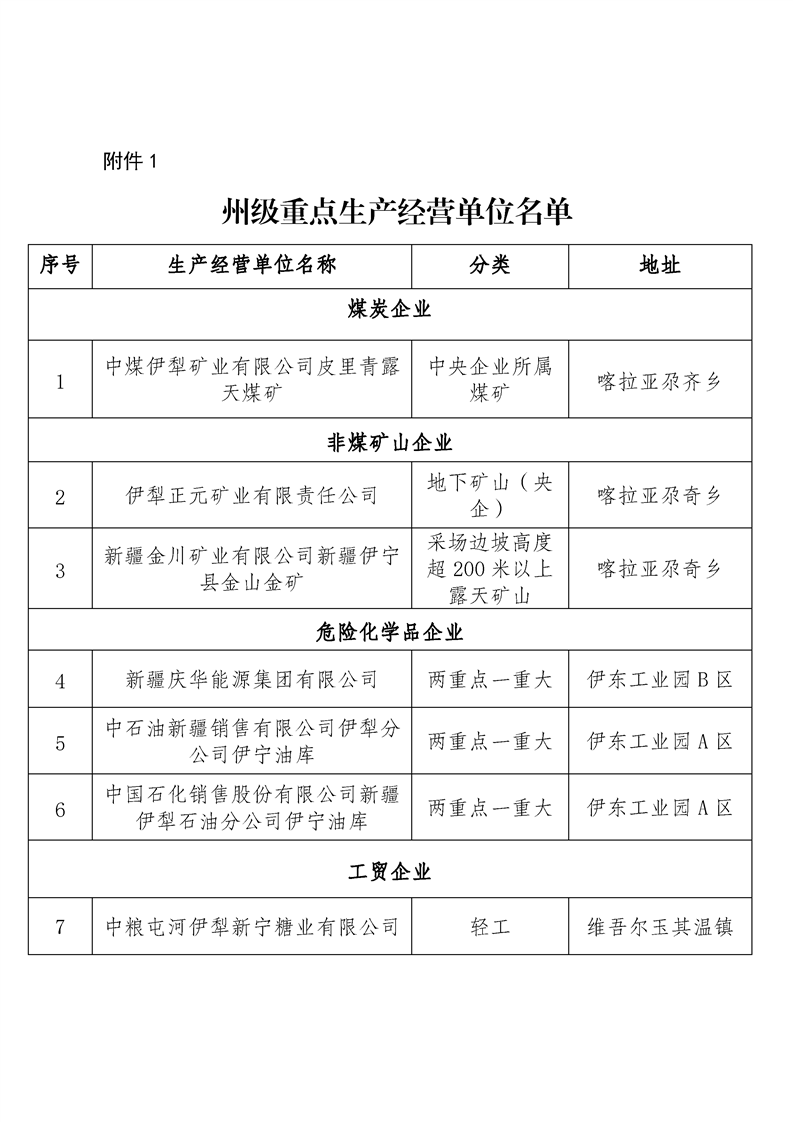 附件 1

州级重点生产经营单位名单

| 序号 | 生产经营单位名称 | 分类 | 地址 |
|---|---|---|---|
| 煤炭企业 | | | |
| 1 | 中煤伊犁矿业有限公司皮里青露天煤矿 | 中央企业所属煤矿 | 喀拉亚尕齐乡 |
| 非煤矿山企业 | | | |
| 2 | 伊犁正元矿业有限责任公司 | 地下矿山（央企） | 喀拉亚尕奇乡 |
| 3 | 新疆金川矿业有限公司新疆伊宁县金山金矿 | 采场边坡高度超 200 米以上露天矿山 | 喀拉亚尕奇乡 |
| 危险化学品企业 | | | |
| 4 | 新疆庆华能源集团有限公司 | 两重点一重大 | 伊东工业园 B 区 |
| 5 | 中石油新疆销售有限公司伊犁分公司伊宁油库 | 两重点一重大 | 伊东工业园 A 区 |
| 6 | 中国石化销售股份有限公司新疆伊犁石油分公司伊宁油库 | 两重点一重大 | 伊东工业园 A 区 |
| 工贸企业 | | | |
| 7 | 中粮屯河伊犁新宁糖业有限公司 | 轻工 | 维吾尔玉其温镇 |